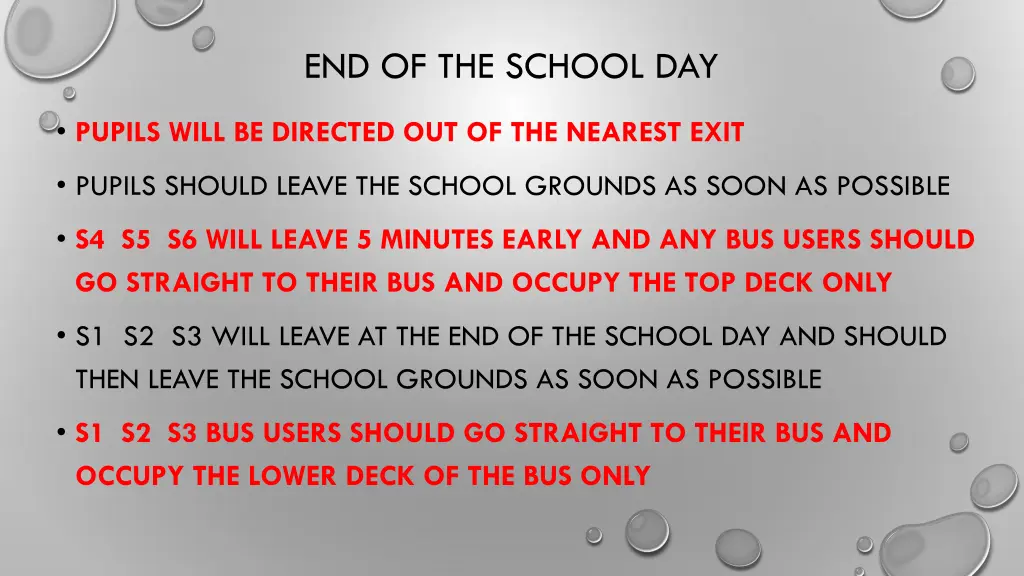 END OF THE SCHOOL DAY

• PUPILS WILL BE DIRECTED OUT OF THE NEAREST EXIT

• PUPILS SHOULD LEAVE THE SCHOOL GROUNDS AS SOON AS POSSIBLE

• S4 S5 S6 WILL LEAVE 5 MINUTES EARLY AND ANY BUS USERS SHOULD GO STRAIGHT TO THEIR BUS AND OCCUPY THE TOP DECK ONLY

• S1 S2 S3 WILL LEAVE AT THE END OF THE SCHOOL DAY AND SHOULD THEN LEAVE THE SCHOOL GROUNDS AS SOON AS POSSIBLE

• S1 S2 S3 BUS USERS SHOULD GO STRAIGHT TO THEIR BUS AND OCCUPY THE LOWER DECK OF THE BUS ONLY